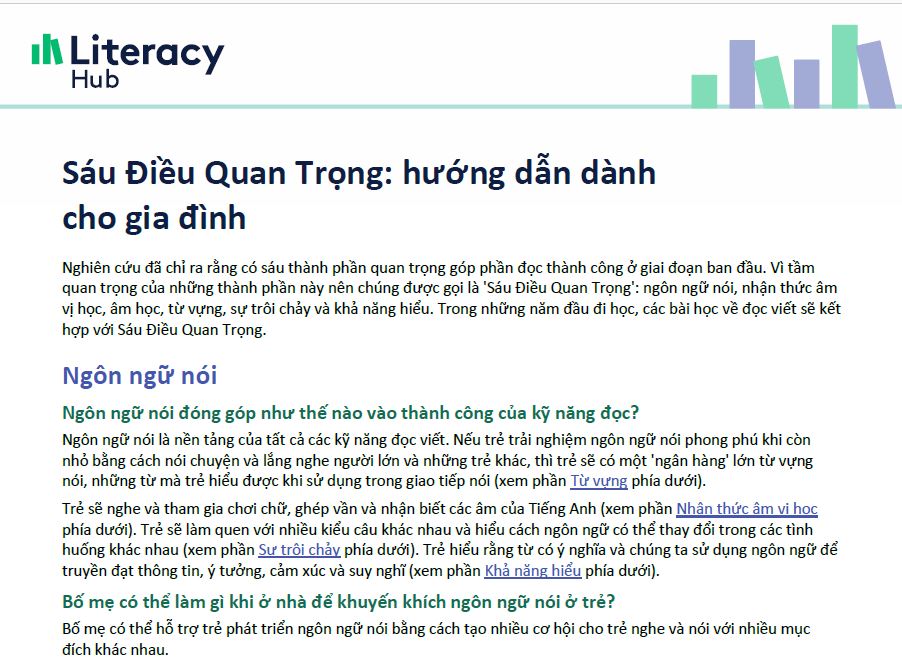 Literacy Hub

Sáu Điều Quan Trọng: hướng dẫn dành cho gia đình

Nghiên cứu đã chỉ ra rằng có sáu thành phần quan trọng góp phần đọc thành công ở giai đoạn ban đầu. Vì tầm quan trọng của những thành phần này nên chúng được gọi là 'Sáu Điều Quan Trọng': ngôn ngữ nói, nhận thức âm vị học, âm học, từ vựng, sự trôi chảy và khả năng hiểu. Trong những năm đầu đi học, các bài học về đọc viết sẽ kết hợp với Sáu Điều Quan Trọng.

Ngôn ngữ nói

Ngôn ngữ nói đóng góp như thế nào vào thành công của kỹ năng đọc?

Ngôn ngữ nói là nền tảng của tất cả các kỹ năng đọc viết. Nếu trẻ trải nghiệm ngôn ngữ nói phong phú khi còn nhỏ bằng cách nói chuyện và lắng nghe người lớn và những trẻ khác, thì trẻ sẽ có một 'ngân hàng' lớn từ vựng nói, những từ mà trẻ hiểu được khi sử dụng trong giao tiếp nói (xem phần Từ vựng phía dưới).

Trẻ sẽ nghe và tham gia chơi chữ, ghép vần và nhận biết các âm của Tiếng Anh (xem phần Nhận thức âm vị học phía dưới). Trẻ sẽ làm quen với nhiều kiểu câu khác nhau và hiểu cách ngôn ngữ có thể thay đổi trong các tình huống khác nhau (xem phần Sự trôi chảy phía dưới). Trẻ hiểu rằng từ có ý nghĩa và chúng ta sử dụng ngôn ngữ để truyền đạt thông tin, ý tưởng, cảm xúc và suy nghĩ (xem phần Khả năng hiểu phía dưới).

Bố mẹ có thể làm gì khi ở nhà để khuyến khích ngôn ngữ nói ở trẻ?

Bố mẹ có thể hỗ trợ trẻ phát triển ngôn ngữ nói bằng cách tạo nhiều cơ hội cho trẻ nghe và nói với nhiều mục đích khác nhau.